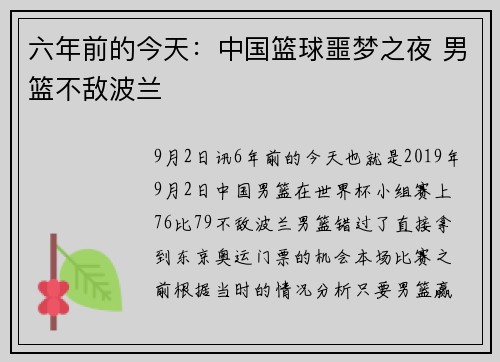 六年前的今天：中国篮球噩梦之夜 男篮不敌波兰

9月2日讯6年前的今天也就是2019年9月2日中国男篮在世界杯小组赛上76比79不敌波兰男篮错过了直接拿到东京奥运门票的机会本场比赛之前根据当时的情况分析只要男篮赢